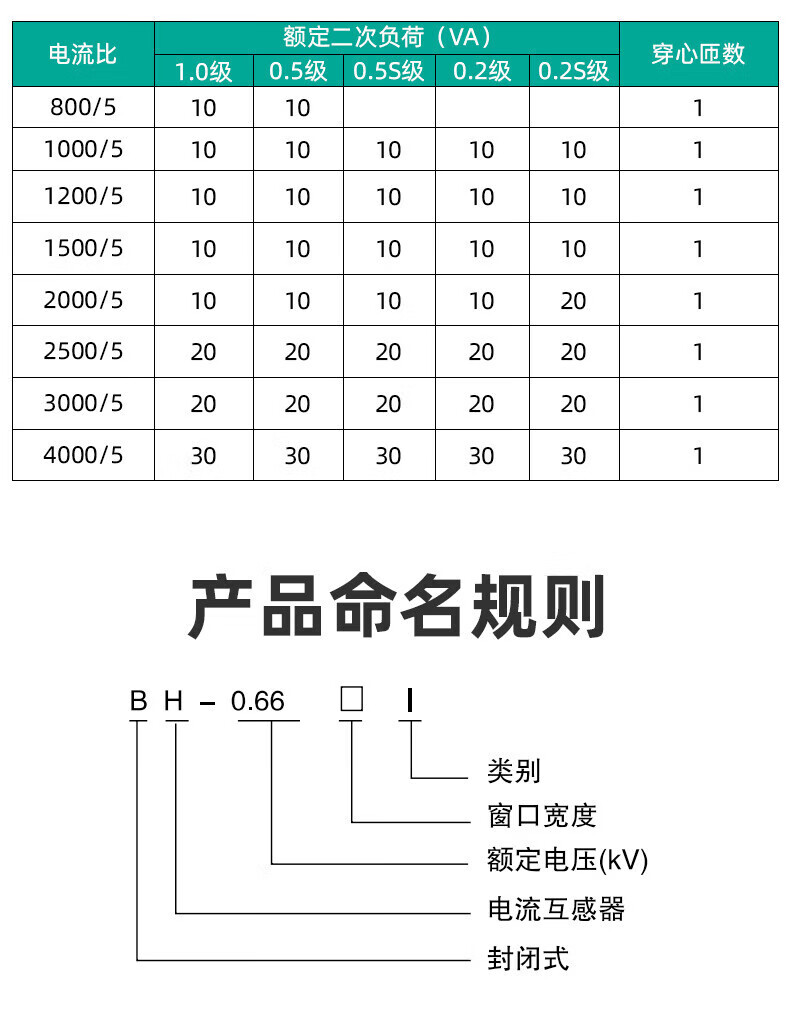 | 电流比 | 额定二次负荷（VA） | | | | | 穿心匝数 |
|---|---|---|---|---|---|---|
| | 1.0级 | 0.5级 | 0.5S级 | 0.2级 | 0.2S级 | |
| 800/5 | 10 | 10 | | | | 1 |
| 1000/5 | 10 | 10 | 10 | 10 | 10 | 1 |
| 1200/5 | 10 | 10 | 10 | 10 | 10 | 1 |
| 1500/5 | 10 | 10 | 10 | 10 | 10 | 1 |
| 2000/5 | 10 | 10 | 10 | 10 | 20 | 1 |
| 2500/5 | 20 | 20 | 20 | 20 | 20 | 1 |
| 3000/5 | 20 | 20 | 20 | 20 | 20 | 1 |
| 4000/5 | 30 | 30 | 30 | 30 | 30 | 1 |

产品命名规则

B H - 0.66 □ I

类别
窗口宽度
额定电压(kV)
电流互感器
封闭式